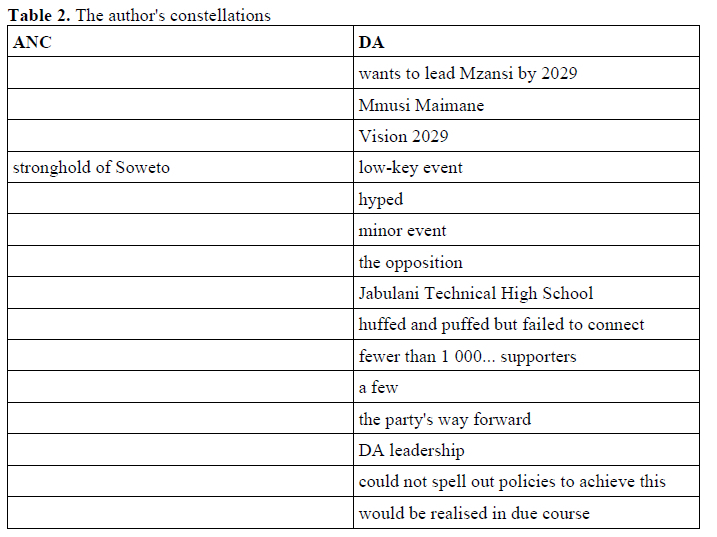 **Table 2.** The author's constellations

| ANC | DA |
|---|---|
| | wants to lead Mzansi by 2029 |
| | Mmusi Maimane |
| | Vision 2029 |
| stronghold of Soweto | low-key event |
| | hyped |
| | minor event |
| | the opposition |
| | Jabulani Technical High School |
| | huffed and puffed but failed to connect |
| | fewer than 1 000... supporters |
| | a few |
| | the party's way forward |
| | DA leadership |
| | could not spell out policies to achieve this |
| | would be realised in due course |